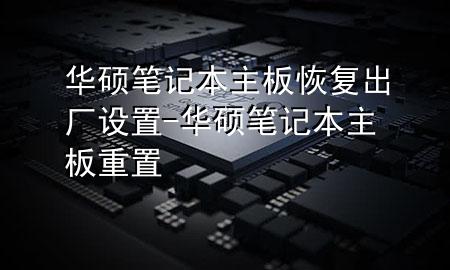 华硕笔记本主板恢复出厂设置-华硕笔记本主板重置